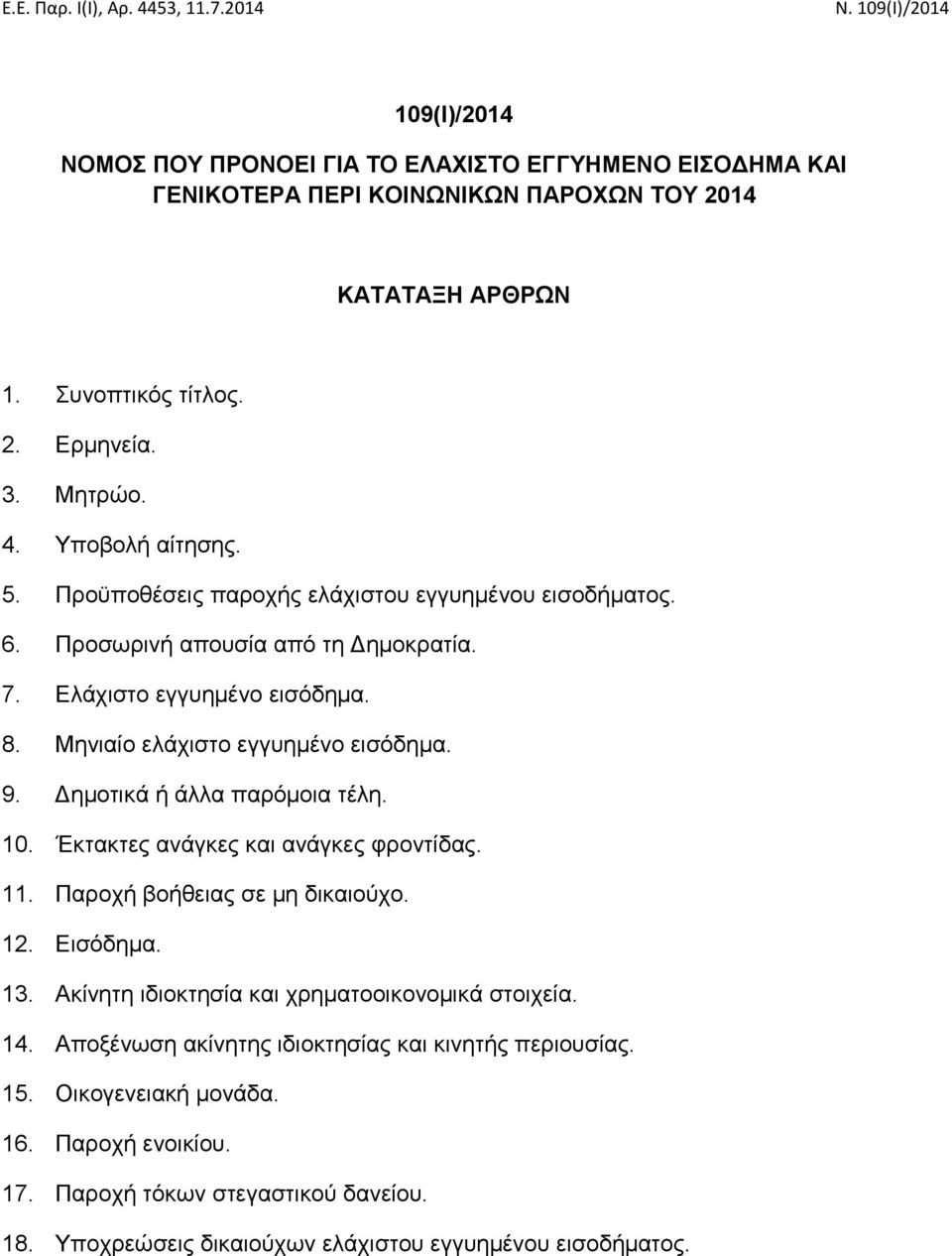 Ε.Ε. Παρ. Ι(Ι), Αρ. 4453, 11.7.2014

Ν. 109(Ι)/2014

109(Ι)/2014

ΝΟΜΟΣ ΠΟΥ ΠΡΟΝΟΕΙ ΓΙΑ ΤΟ ΕΛΑΧΙΣΤΟ ΕΓΓΥΗΜΕΝΟ ΕΙΣΟΔΗΜΑ ΚΑΙ ΓΕΝΙΚΟΤΕΡΑ ΠΕΡΙ ΚΟΙΝΩΝΙΚΩΝ ΠΑΡΟΧΩΝ ΤΟΥ 2014

ΚΑΤΑΤΑΞΗ ΑΡΘΡΩΝ

1. Συνοπτικός τίτλος.
2. Ερμηνεία.
3. Μητρώο.
4. Υποβολή αίτησης.
5. Προϋποθέσεις παροχής ελάχιστου εγγυημένου εισοδήματος.
6. Προσωρινή απουσία από τη Δημοκρατία.
7. Ελάχιστο εγγυημένο εισόδημα.
8. Μηνιαίο ελάχιστο εγγυημένο εισόδημα.
9. Δημοτικά ή άλλα παρόμοια τέλη.
10. Έκτακτες ανάγκες και ανάγκες φροντίδας.
11. Παροχή βοήθειας σε μη δικαιούχο.
12. Εισόδημα.
13. Ακίνητη ιδιοκτησία και χρηματοοικονομικά στοιχεία.
14. Αποξένωση ακίνητης ιδιοκτησίας και κινητής περιουσίας.
15. Οικογενειακή μονάδα.
16. Παροχή ενοικίου.
17. Παροχή τόκων στεγαστικού δανείου.
18. Υποχρεώσεις δικαιούχων ελάχιστου εγγυημένου εισοδήματος.